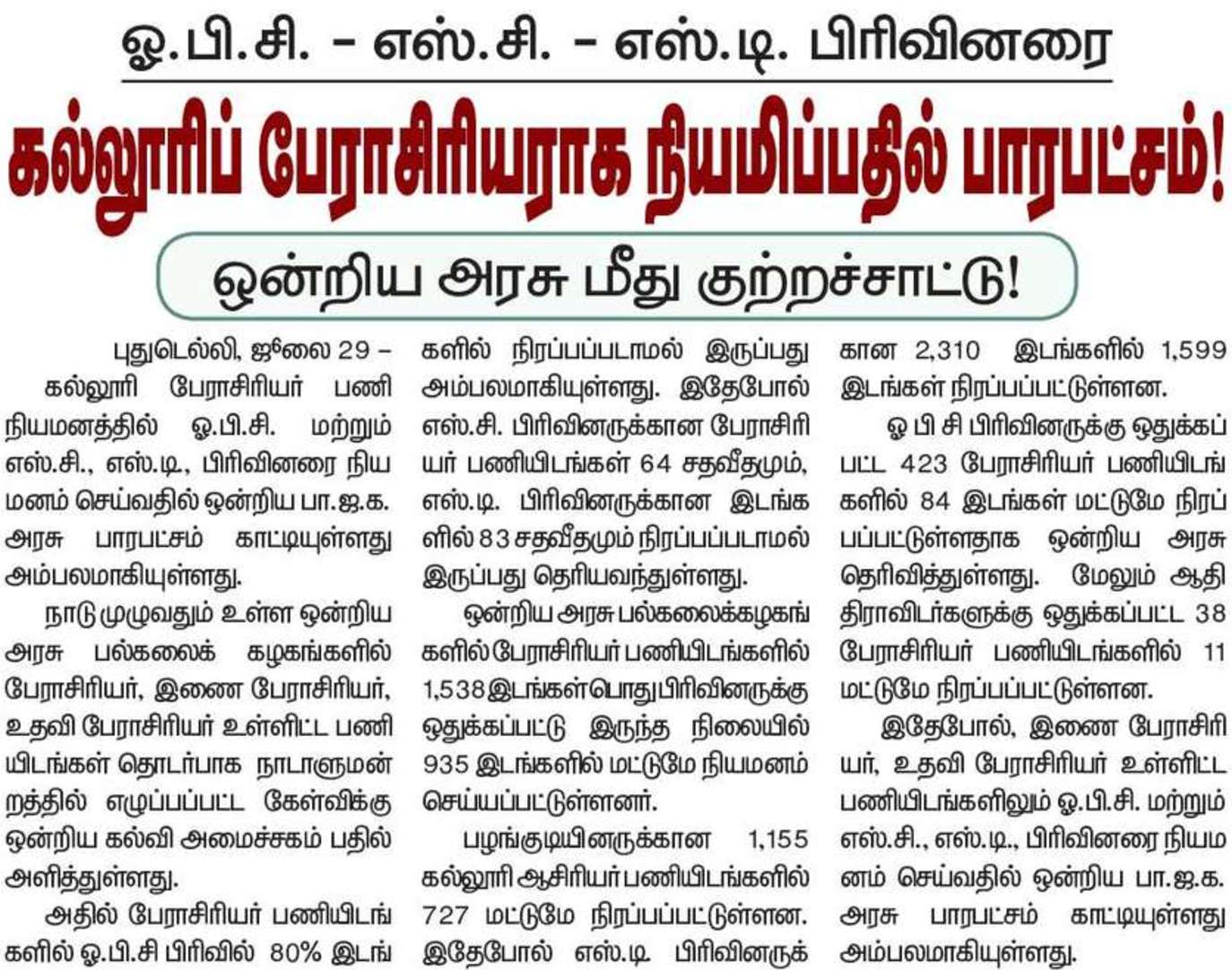 ஓ.பி.சி. - எஸ்.சி. - எஸ்.டி. பிரிவினரை

கல்லூரிப் பேராசிரியராக நியமிப்பதில் பாரபட்சம்!

ஒன்றிய அரசு மீது குற்றச்சாட்டு!

புதுடெல்லி, ஜூலை 29 – கல்லூரி பேராசிரியர் பணி நியமனத்தில் ஓ.பி.சி. மற்றும் எஸ்.சி., எஸ்.டி., பிரிவினரை நியமனம் செய்வதில் ஒன்றிய பா.ஜ.க. அரசு பாரபட்சம் காட்டியுள்ளது அம்பலமாகியுள்ளது.

நாடு முழுவதும் உள்ள ஒன்றிய அரசு பல்கலைக் கழகங்களில் பேராசிரியர், இணை பேராசிரியர், உதவி பேராசிரியர் உள்ளிட்ட பணியிடங்கள் தொடர்பாக நாடாளுமன்றத்தில் எழுப்பப்பட்ட கேள்விக்கு ஒன்றிய கல்வி அமைச்சகம் பதில் அளித்துள்ளது.

அதில் பேராசிரியர் பணியிடங்களில் ஓ.பி.சி பிரிவில் 80% இடங்களில் நிரப்பப்படாமல் இருப்பது அம்பலமாகியுள்ளது. இதேபோல் எஸ்.சி. பிரிவினருக்கான பேராசிரியர் பணியிடங்கள் 64 சதவீதமும், எஸ்.டி. பிரிவினருக்கான இடங்களில் 83 சதவீதமும் நிரப்பப்படாமல் இருப்பது தெரியவந்துள்ளது.

ஒன்றிய அரசு பல்கலைக்கழகங்களில் பேராசிரியர் பணியிடங்களில் 1,538 இடங்கள் பொது பிரிவினருக்கு ஒதுக்கப்பட்டு இருந்த நிலையில் 935 இடங்களில் மட்டுமே நியமனம் செய்யப்பட்டுள்ளனர்.

பழங்குடியினருக்கான 1,155 கல்லூரி ஆசிரியர் பணியிடங்களில் 727 மட்டுமே நிரப்பப்பட்டுள்ளன. இதேபோல் எஸ்.டி பிரிவினருக்கான 2,310 இடங்களில் 1,599 இடங்கள் நிரப்பப்பட்டுள்ளன.

ஓ பி சி பிரிவினருக்கு ஒதுக்கப்பட்ட 423 பேராசிரியர் பணியிடங்களில் 84 இடங்கள் மட்டுமே நிரப்பப்பட்டுள்ளதாக ஒன்றிய அரசு தெரிவித்துள்ளது. மேலும் ஆதி திராவிடர்களுக்கு ஒதுக்கப்பட்ட 38 பேராசிரியர் பணியிடங்களில் 11 மட்டுமே நிரப்பப்பட்டுள்ளன.

இதேபோல், இணை பேராசிரியர், உதவி பேராசிரியர் உள்ளிட்ட பணியிடங்களிலும் ஓ.பி.சி. மற்றும் எஸ்.சி., எஸ்.டி., பிரிவினரை நியமனம் செய்வதில் ஒன்றிய பா.ஜ.க. அரசு பாரபட்சம் காட்டியுள்ளது அம்பலமாகியுள்ளது.